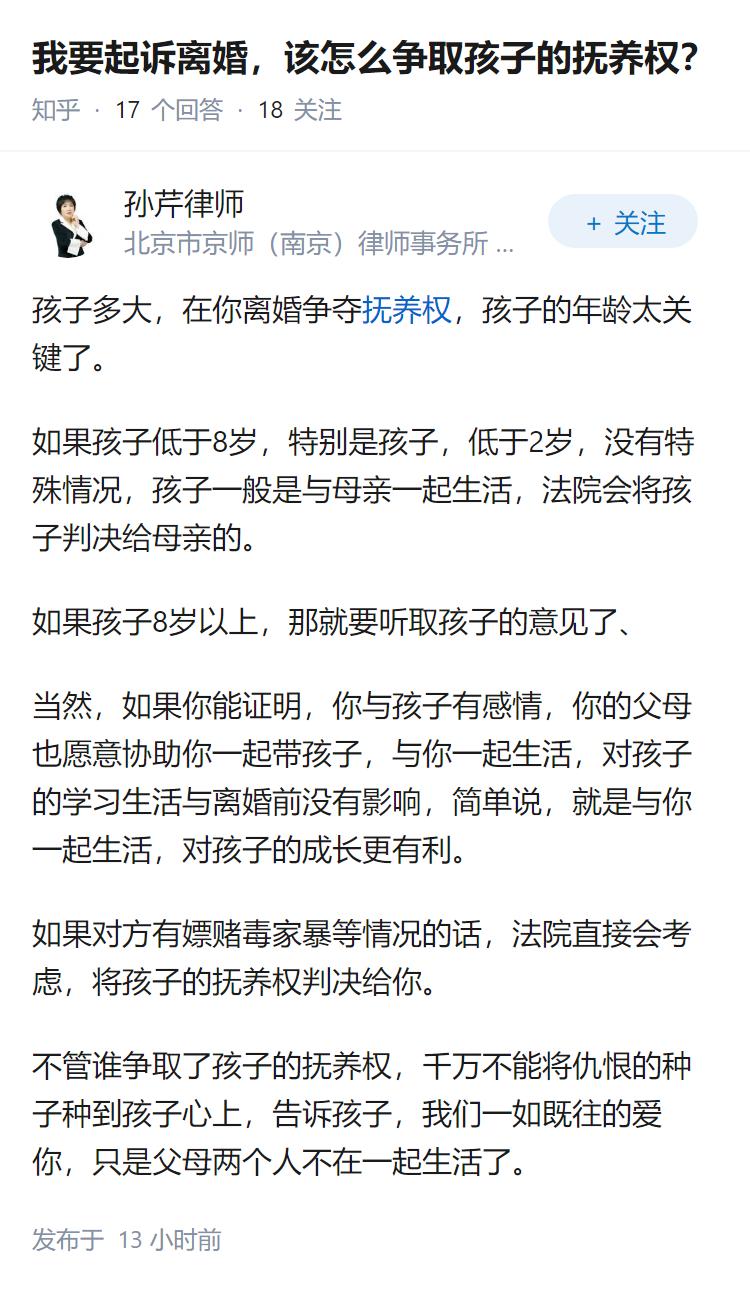 我要起诉离婚，该怎么争取孩子的抚养权？

知乎 · 17 个回答 · 18 关注

孙芹律师
北京市京师（南京）律师事务所 ...

+ 关注

孩子多大，在你离婚争夺抚养权，孩子的年龄太关键了。

如果孩子低于8岁，特别是孩子，低于2岁，没有特殊情况，孩子一般是与母亲一起生活，法院会将孩子判决给母亲的。

如果孩子8岁以上，那就要听取孩子的意见了、

当然，如果你能证明，你与孩子有感情，你的父母也愿意协助你一起带孩子，与你一起生活，对孩子的学习生活与离婚前没有影响，简单说，就是与你一起生活，对孩子的成长更有利。

如果对方有嫖赌毒家暴等情况的话，法院直接会考虑，将孩子的抚养权判决给你。

不管谁争取了孩子的抚养权，千万不能将仇恨的种子种到孩子心上，告诉孩子，我们一如既往的爱你，只是父母两个人不在一起生活了。

发布于 13 小时前